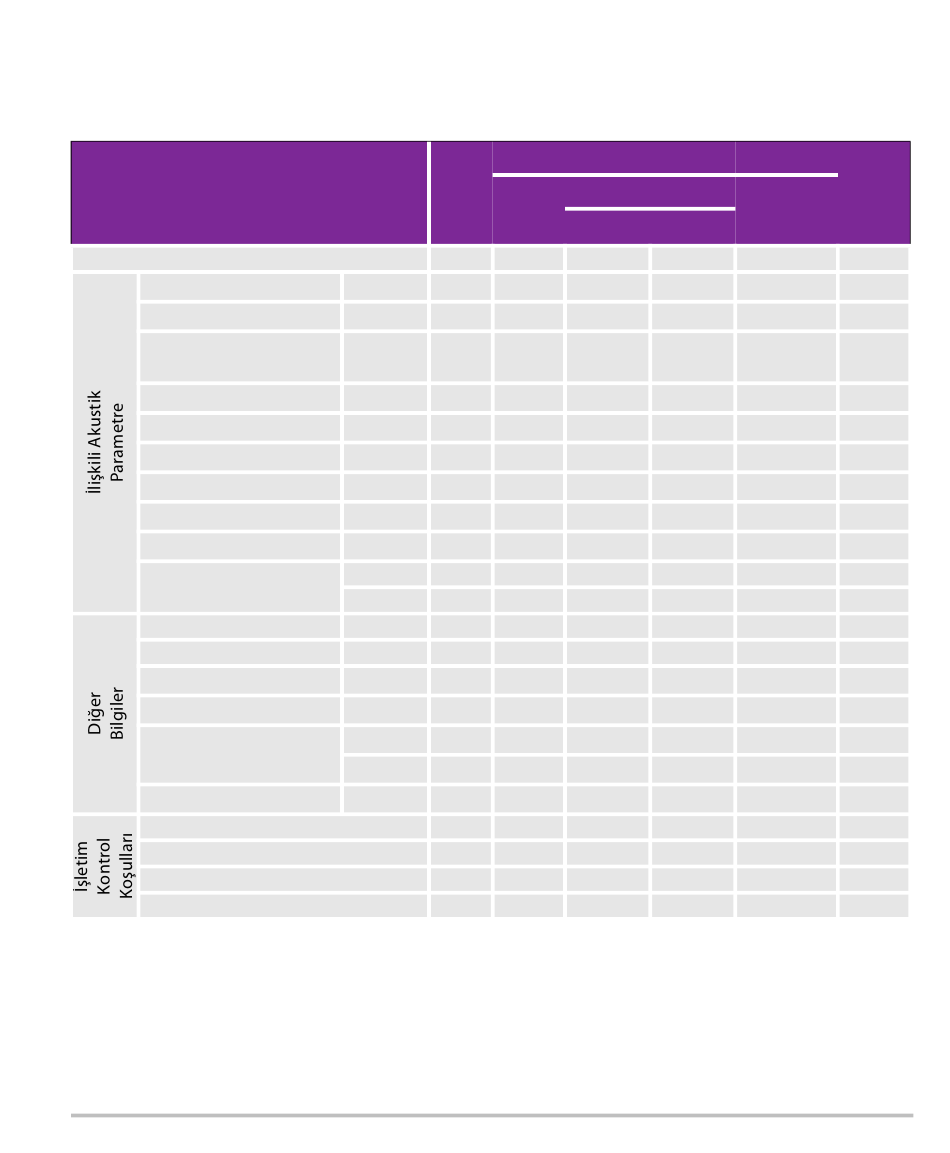 İlişkili Akustik Parametre

Diğer Bilgiler

İşletim Kontrol Koşulları